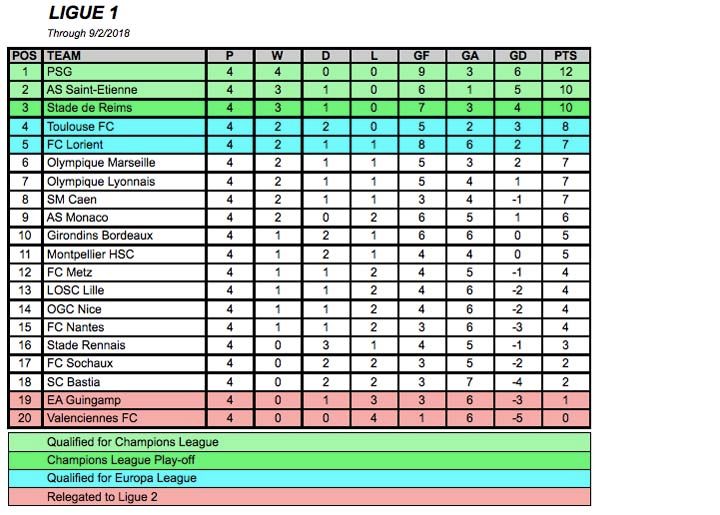 LIGUE 1

Through 9/2/2018

| POS | TEAM | P | W | D | L | GF | GA | GD | PTS |
|---|---|---|---|---|---|---|---|---|---|
| 1 | PSG | 4 | 4 | 0 | 0 | 9 | 3 | 6 | 12 |
| 2 | AS Saint-Etienne | 4 | 3 | 1 | 0 | 6 | 1 | 5 | 10 |
| 3 | Stade de Reims | 4 | 3 | 1 | 0 | 7 | 3 | 4 | 10 |
| 4 | Toulouse FC | 4 | 2 | 2 | 0 | 5 | 2 | 3 | 8 |
| 5 | FC Lorient | 4 | 2 | 1 | 1 | 8 | 6 | 2 | 7 |
| 6 | Olympique Marseille | 4 | 2 | 1 | 1 | 5 | 3 | 2 | 7 |
| 7 | Olympique Lyonnais | 4 | 2 | 1 | 1 | 5 | 4 | 1 | 7 |
| 8 | SM Caen | 4 | 2 | 1 | 1 | 3 | 4 | -1 | 7 |
| 9 | AS Monaco | 4 | 2 | 0 | 2 | 6 | 5 | 1 | 6 |
| 10 | Girondins Bordeaux | 4 | 1 | 2 | 1 | 6 | 6 | 0 | 5 |
| 11 | Montpellier HSC | 4 | 1 | 2 | 1 | 4 | 4 | 0 | 5 |
| 12 | FC Metz | 4 | 1 | 1 | 2 | 4 | 5 | -1 | 4 |
| 13 | LOSC Lille | 4 | 1 | 1 | 2 | 4 | 6 | -2 | 4 |
| 14 | OGC Nice | 4 | 1 | 1 | 2 | 4 | 6 | -2 | 4 |
| 15 | FC Nantes | 4 | 1 | 1 | 2 | 3 | 6 | -3 | 4 |
| 16 | Stade Rennais | 4 | 0 | 3 | 1 | 4 | 5 | -1 | 3 |
| 17 | FC Sochaux | 4 | 0 | 2 | 2 | 3 | 5 | -2 | 2 |
| 18 | SC Bastia | 4 | 0 | 2 | 2 | 3 | 7 | -4 | 2 |
| 19 | EA Guingamp | 4 | 0 | 1 | 3 | 3 | 6 | -3 | 1 |
| 20 | Valenciennes FC | 4 | 0 | 0 | 4 | 1 | 6 | -5 | 0 |

Qualified for Champions League
Champions League Play-off
Qualified for Europa League
Relegated to Ligue 2